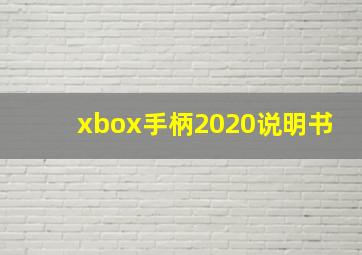 xbox手柄2020说明书